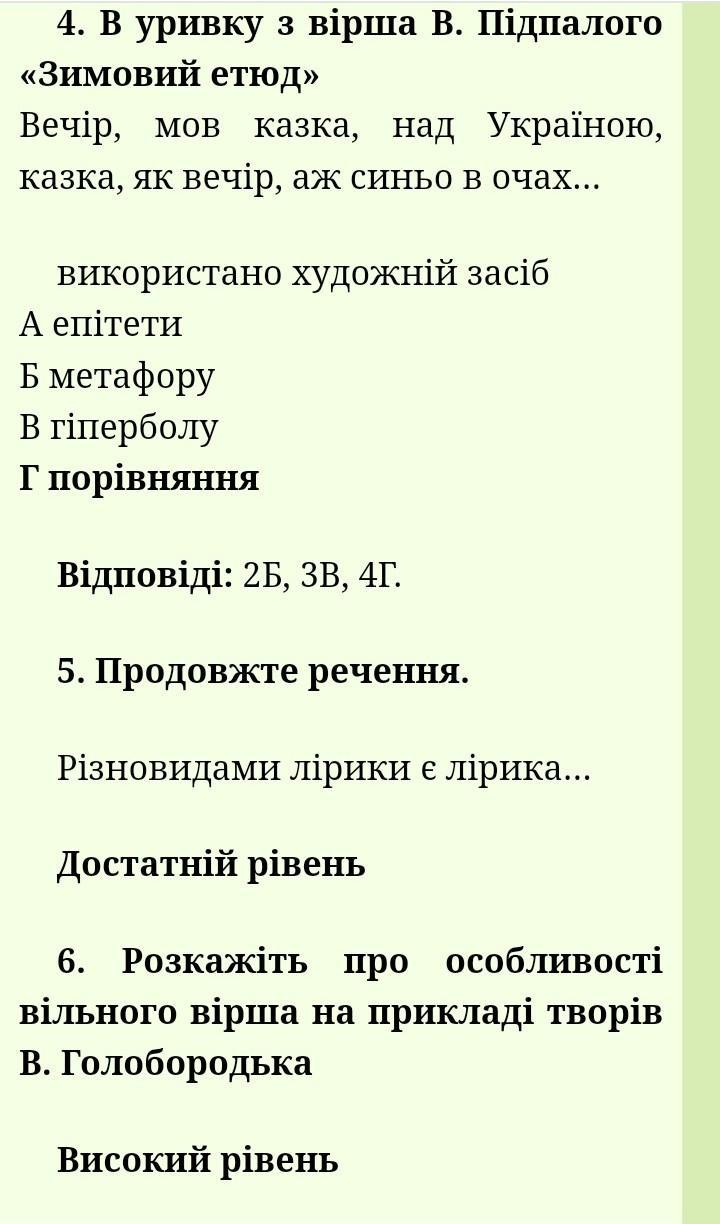 4. В уривку з вірша В. Підпалого «Зимовий етюд»
Вечір, мов казка, над Україною, казка, як вечір, аж синьо в очах…

використано художній засіб
А епітети
Б метафору
В гіперболу
Г порівняння

Відповіді: 2Б, 3В, 4Г.

5. Продовжте речення.

Різновидами лірики є лірика…

Достатній рівень

6. Розкажіть про особливості вільного вірша на прикладі творів В. Голобородька

Високий рівень